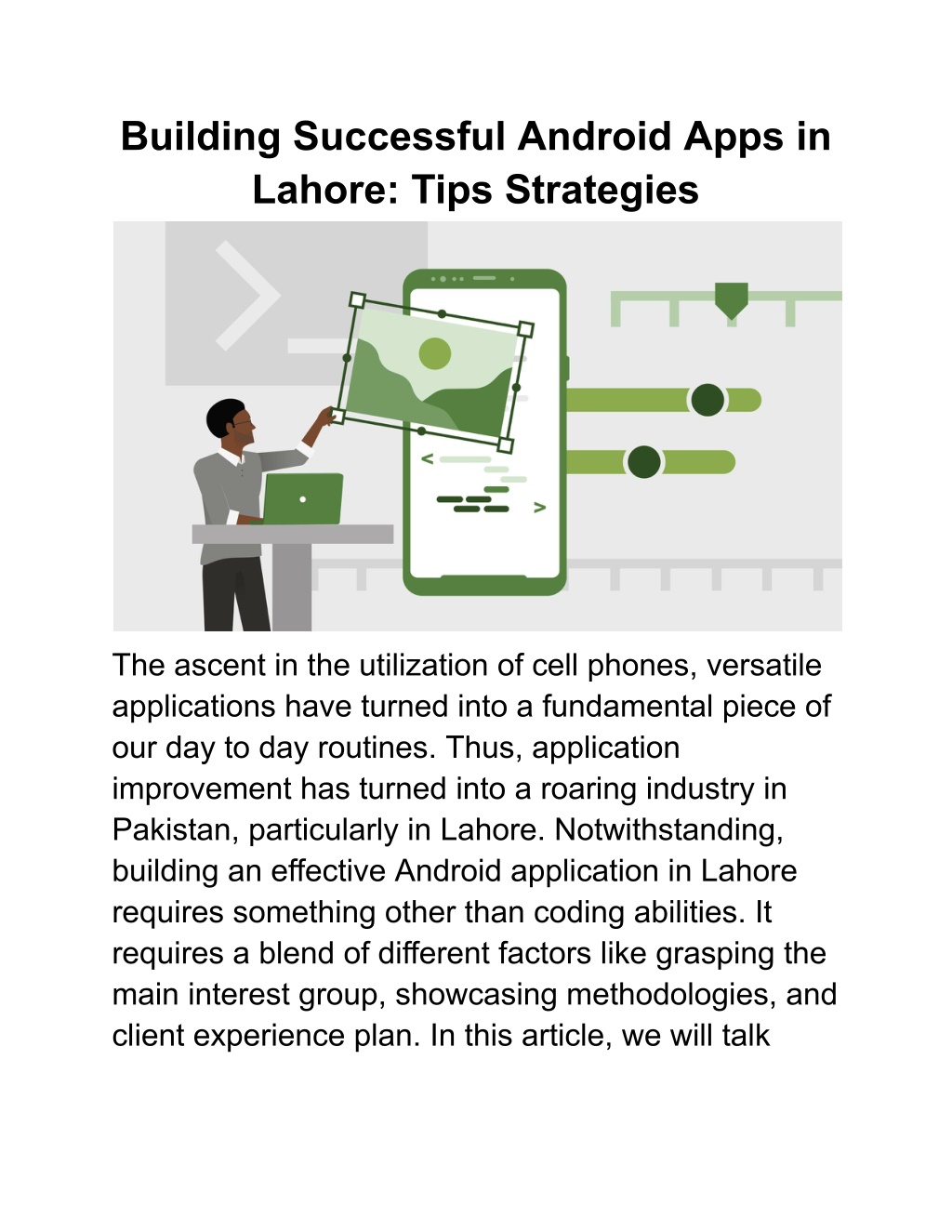 Building Successful Android Apps in Lahore: Tips Strategies

The ascent in the utilization of cell phones, versatile applications have turned into a fundamental piece of our day to day routines. Thus, application improvement has turned into a roaring industry in Pakistan, particularly in Lahore. Notwithstanding, building an effective Android application in Lahore requires something other than coding abilities. It requires a blend of different factors like grasping the main interest group, showcasing methodologies, and client experience plan. In this article, we will talk